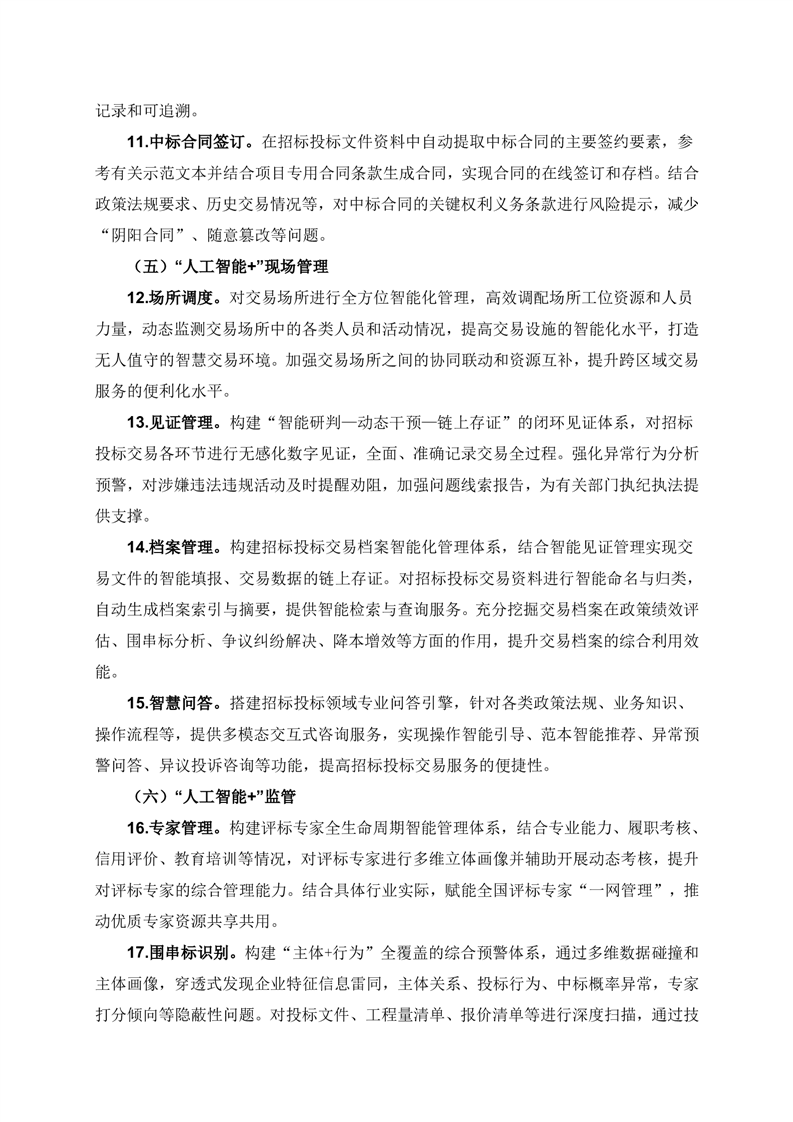 记录和可追溯。

11.中标合同签订。在招标投标文件资料中自动提取中标合同的主要签约要素，参考有关示范文本并结合项目专用合同条款生成合同，实现合同的在线签订和存档。结合政策法规要求、历史交易情况等，对中标合同的关键权利义务条款进行风险提示，减少“阴阳合同”、随意篡改等问题。

（五）“人工智能+”现场管理

12.场所调度。对交易场所进行全方位智能化管理，高效调配场所工位资源和人员力量，动态监测交易场所中的各类人员和活动情况，提高交易设施的智能化水平，打造无人值守的智慧交易环境。加强交易场所之间的协同联动和资源互补，提升跨区域交易服务的便利化水平。

13.见证管理。构建“智能研判—动态干预—链上存证”的闭环见证体系，对招标投标交易各环节进行无感化数字见证，全面、准确记录交易全过程。强化异常行为分析预警，对涉嫌违法违规活动及时提醒劝阻，加强问题线索报告，为有关部门执纪执法提供支撑。

14.档案管理。构建招标投标交易档案智能化管理体系，结合智能见证管理实现交易文件的智能填报、交易数据的链上存证。对招标投标交易资料进行智能命名与归类，自动生成档案索引与摘要，提供智能检索与查询服务。充分挖掘交易档案在政策绩效评估、围串标分析、争议纠纷解决、降本增效等方面的作用，提升交易档案的综合利用效能。

15.智慧问答。搭建招标投标领域专业问答引擎，针对各类政策法规、业务知识、操作流程等，提供多模态交互式咨询服务，实现操作智能引导、范本智能推荐、异常预警问答、异议投诉咨询等功能，提高招标投标交易服务的便捷性。

（六）“人工智能+”监管

16.专家管理。构建评标专家全生命周期智能管理体系，结合专业能力、履职考核、信用评价、教育培训等情况，对评标专家进行多维立体画像并辅助开展动态考核，提升对评标专家的综合管理能力。结合具体行业实际，赋能全国评标专家“一网管理”，推动优质专家资源共享共用。

17.围串标识别。构建“主体+行为”全覆盖的综合预警体系，通过多维数据碰撞和主体画像，穿透式发现企业特征信息雷同，主体关系、投标行为、中标概率异常，专家打分倾向等隐蔽性问题。对投标文件、工程量清单、报价清单等进行深度扫描，通过技